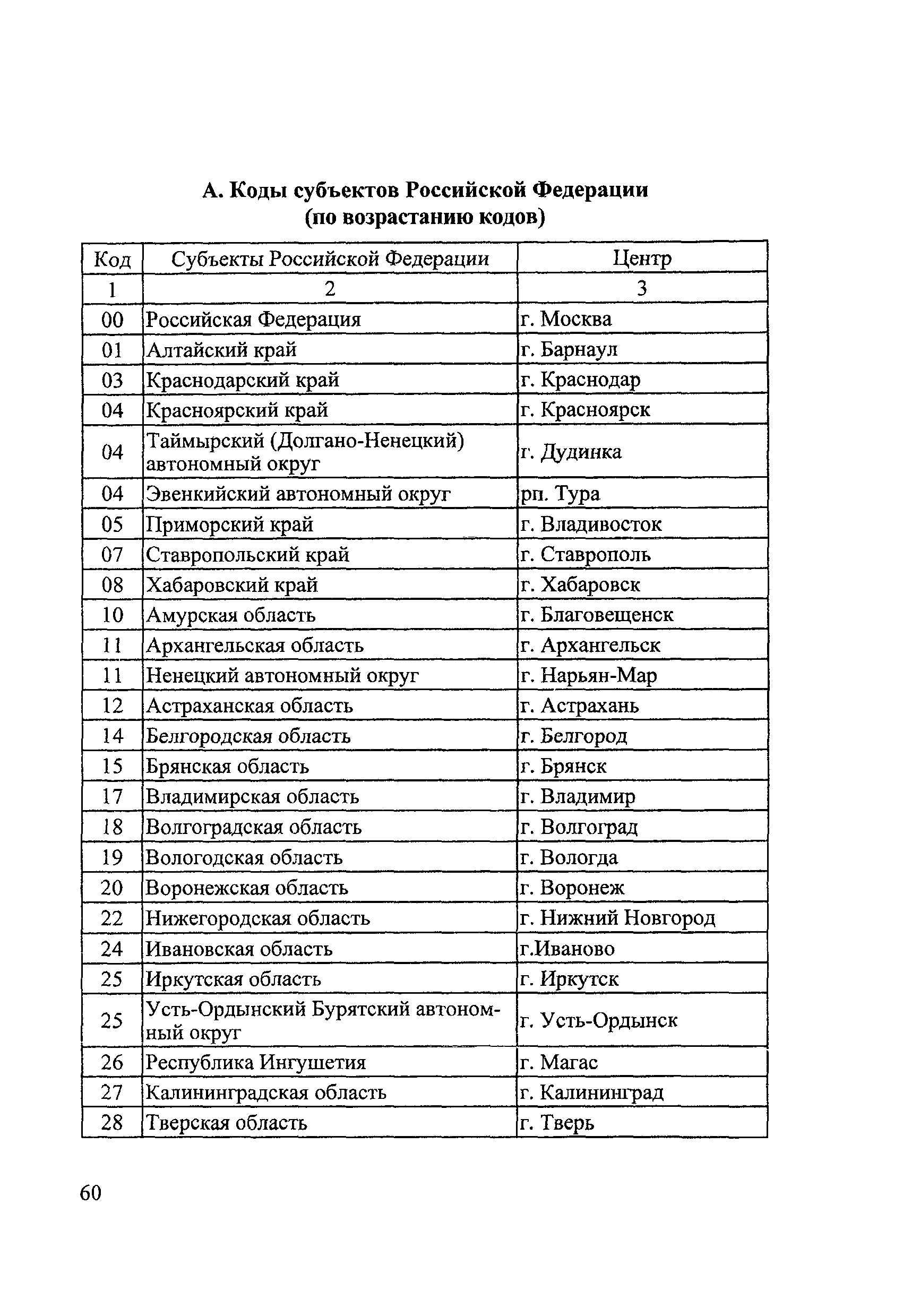 А. Коды субъектов Российской Федерации
(по возрастанию кодов)

| Код | Субъекты Российской Федерации | Центр |
|---|---|---|
| 1 | 2 | 3 |
| 00 | Российская Федерация | г. Москва |
| 01 | Алтайский край | г. Барнаул |
| 03 | Краснодарский край | г. Краснодар |
| 04 | Красноярский край | г. Красноярск |
| 04 | Таймырский (Долгано-Ненецкий) автономный округ | г. Дудинка |
| 04 | Эвенкийский автономный округ | рп. Тура |
| 05 | Приморский край | г. Владивосток |
| 07 | Ставропольский край | г. Ставрополь |
| 08 | Хабаровский край | г. Хабаровск |
| 10 | Амурская область | г. Благовещенск |
| 11 | Архангельская область | г. Архангельск |
| 11 | Ненецкий автономный округ | г. Нарьян-Мар |
| 12 | Астраханская область | г. Астрахань |
| 14 | Белгородская область | г. Белгород |
| 15 | Брянская область | г. Брянск |
| 17 | Владимирская область | г. Владимир |
| 18 | Волгоградская область | г. Волгоград |
| 19 | Вологодская область | г. Вологда |
| 20 | Воронежская область | г. Воронеж |
| 22 | Нижегородская область | г. Нижний Новгород |
| 24 | Ивановская область | г.Иваново |
| 25 | Иркутская область | г. Иркутск |
| 25 | Усть-Ордынский Бурятский автономный округ | г. Усть-Ордынск |
| 26 | Республика Ингушетия | г. Магас |
| 27 | Калининградская область | г. Калининград |
| 28 | Тверская область | г. Тверь |

60